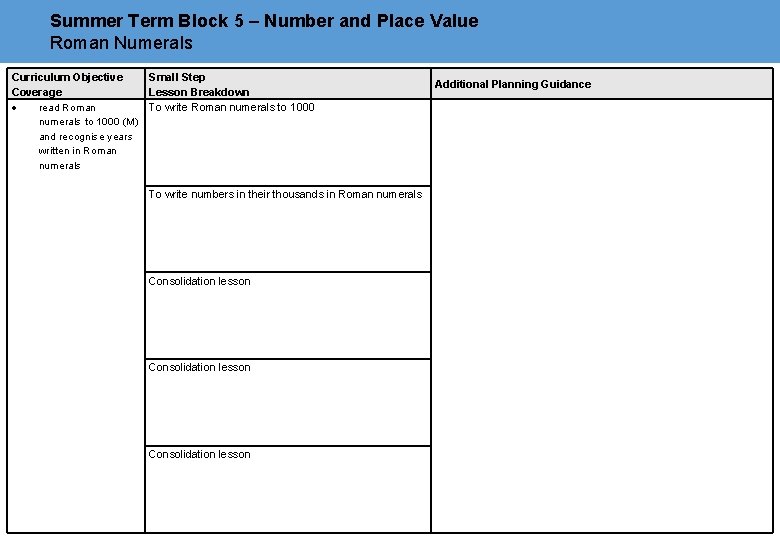 Summer Term Block 5 – Number and Place Value
Roman Numerals

| Curriculum Objective Coverage | Small Step Lesson Breakdown | Additional Planning Guidance |
|---|---|---|
| • read Roman numerals to 1000 (M) and recognise years written in Roman numerals | To write Roman numerals to 1000 | |
| | To write numbers in their thousands in Roman numerals | |
| | Consolidation lesson | |
| | Consolidation lesson | |
| | Consolidation lesson | |